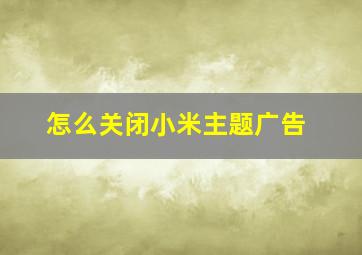 怎么关闭小米主题广告